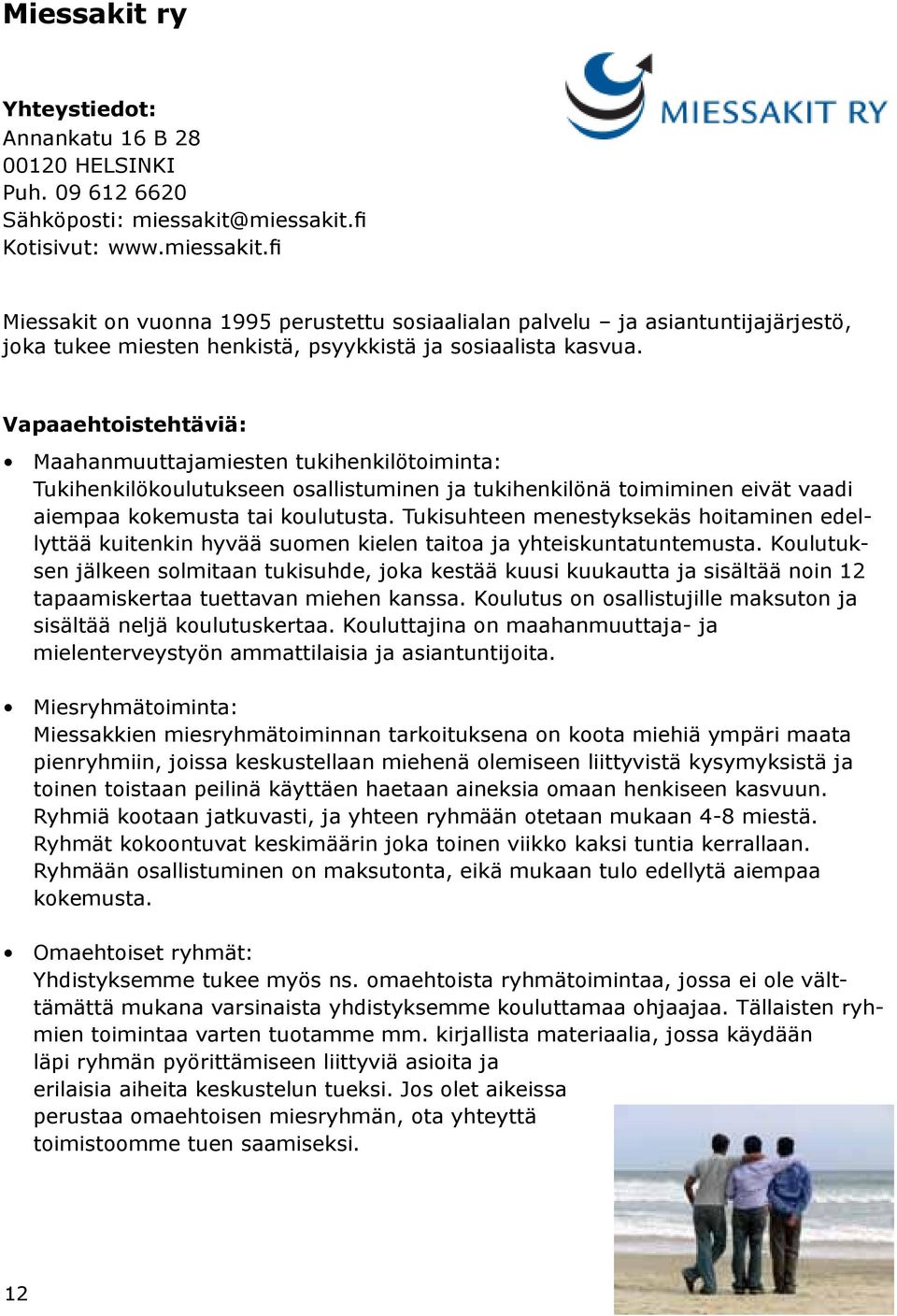 Miessakit ry

MIESSAKIT RY

Yhteystiedot:
Annankatu 16 B 28
00120 HELSINKI
Puh. 09 612 6620
Sähköposti: miessakit@miessakit.fi
Kotisivut: www.miessakit.fi

Miessakit on vuonna 1995 perustettu sosiaalialan palvelu – ja asiantuntijajärjestö, joka tukee miesten henkistä, psyykkistä ja sosiaalista kasvua.

Vapaaehtoistehtäviä:

• Maahanmuuttajamiesten tukihenkilötoiminta:
Tukihenkilökoulutukseen osallistuminen ja tukihenkilönä toimiminen eivät vaadi aiempaa kokemusta tai koulutusta. Tukisuhteen menestyksekäs hoitaminen edellyttää kuitenkin hyvää suomen kielen taitoa ja yhteiskuntatuntemusta. Koulutuksen jälkeen solmitaan tukisuhde, joka kestää kuusi kuukautta ja sisältää noin 12 tapaamiskertaa tuettavan miehen kanssa. Koulutus on osallistujille maksuton ja sisältää neljä koulutuskertaa. Kouluttajina on maahanmuuttaja- ja mielenterveystyön ammattilaisia ja asiantuntijoita.

• Miesryhmätoiminta:
Miessakkien miesryhmätoiminnan tarkoituksena on koota miehiä ympäri maata pienryhmiin, joissa keskustellaan miehenä olemiseen liittyvistä kysymyksistä ja toinen toistaan peilinä käyttäen haetaan aineksia omaan henkiseen kasvuun. Ryhmiä kootaan jatkuvasti, ja yhteen ryhmään otetaan mukaan 4-8 miestä. Ryhmät kokoontuvat keskimäärin joka toinen viikko kaksi tuntia kerrallaan. Ryhmään osallistuminen on maksutonta, eikä mukaan tulo edellytä aiempaa kokemusta.

• Omaehtoiset ryhmät:
Yhdistyksemme tukee myös ns. omaehtoista ryhmätoimintaa, jossa ei ole välttämättä mukana varsinaista yhdistyksemme kouluttamaa ohjaajaa. Tällaisten ryhmien toimintaa varten tuotamme mm. kirjallista materiaalia, jossa käydään läpi ryhmän pyörittämiseen liittyviä asioita ja erilaisia aiheita keskustelun tueksi. Jos olet aikeissa perustaa omaehtoisen miesryhmän, ota yhteyttä toimistoomme tuen saamiseksi.

12